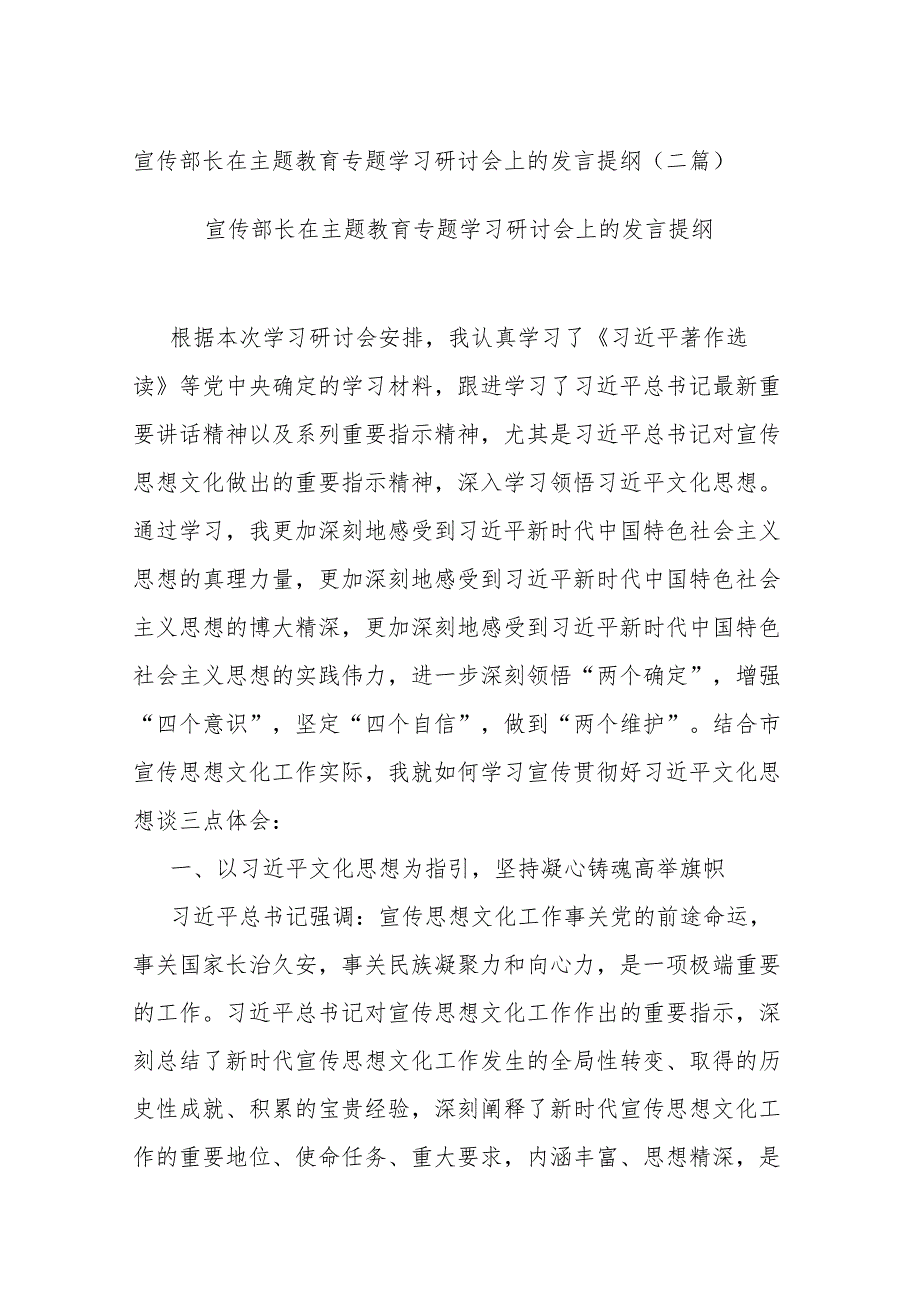 宣传部长在主题教育专题学习研讨会上的发言提纲（二篇）

宣传部长在主题教育专题学习研讨会上的发言提纲

根据本次学习研讨会安排，我认真学习了《习近平著作选读》等党中央确定的学习材料，跟进学习了习近平总书记最新重要讲话精神以及系列重要指示精神，尤其是习近平总书记对宣传思想文化做出的重要指示精神，深入学习领悟习近平文化思想。通过学习，我更加深刻地感受到习近平新时代中国特色社会主义思想的真理力量，更加深刻地感受到习近平新时代中国特色社会主义思想的博大精深，更加深刻地感受到习近平新时代中国特色社会主义思想的实践伟力，进一步深刻领悟“两个确定”，增强“四个意识”，坚定“四个自信”，做到“两个维护”。结合市宣传思想文化工作实际，我就如何学习宣传贯彻好习近平文化思想谈三点体会：

一、以习近平文化思想为指引，坚持凝心铸魂高举旗帜

习近平总书记强调：宣传思想文化工作事关党的前途命运，事关国家长治久安，事关民族凝聚力和向心力，是一项极端重要的工作。习近平总书记对宣传思想文化工作作出的重要指示，深刻总结了新时代宣传思想文化工作发生的全局性转变、取得的历史性成就、积累的宝贵经验，深刻阐释了新时代宣传思想文化工作的重要地位、使命任务、重大要求，内涵丰富、思想精深，是